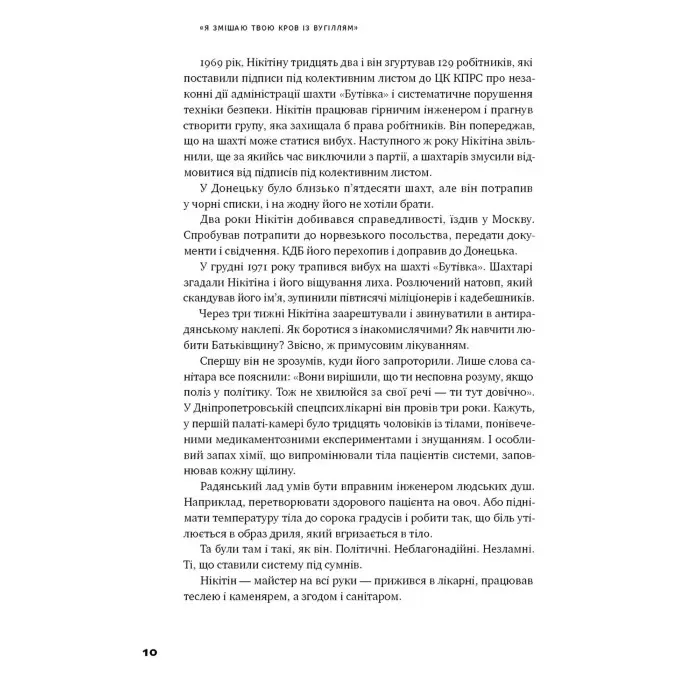 «Я ЗМІШАЮ ТВОЮ КРОВ ІЗ ВУГІЛЛЯМ»

1969 рік, Нікітіну тридцять два і він згуртував 129 робітників, які поставили підписи під колективним листом до ЦК КПРС про незаконні дії адміністрації шахти «Бутівка» і систематичне порушення техніки безпеки. Нікітін працював гірничим інженером і прагнув створити групу, яка захищала б права робітників. Він попереджав, що на шахті може статися вибух. Наступного ж року Нікітіна звільнили, ще за якийсь час виключили з партії, а шахтарів змусили відмовитися від підписів під колективним листом.

У Донецьку було близько п'ятдесяти шахт, але він потрапив у чорні списки, і на жодну його не хотіли брати.

Два роки Нікітін добивався справедливості, їздив у Москву. Спробував потрапити до норвезького посольства, передати документи і свідчення. КДБ його перехопив і доправив до Донецька.

У грудні 1971 року трапився вибух на шахті «Бутівка». Шахтарі згадали Нікітіна і його віщування лиха. Розлючений натовп, який скандував його ім'я, зупинили півтисячі міліціонерів і кадебешників.

Через три тижні Нікітіна заарештували і звинуватили в антирадянському наклепі. Як боротися з інакомислячими? Як навчити любити Батьківщину? Звісно, ж примусовим лікуванням.

Спершу він не зрозумів, куди його запроторили. Лише слова санітара все пояснили: «Вони вирішили, що ти несповна розуму, якщо поліз у політику. Тож не хвилюйся за свої речі — ти тут довічно». У Дніпропетровській спецпсихлікарні він провів три роки. Кажуть, у першій палаті-камері було тридцять чоловіків із тілами, понівеченими медикаментозними експериментами і знущанням. І особливий запах хімії, що випромінювали тіла пацієнтів системи, заповнював кожну щілину.

Радянський лад умів бути вправним інженером людських душ. Наприклад, перетворювати здорового пацієнта на овоч. Або піднімати температуру тіла до сорока градусів і робити так, що біль утілюється в образ дриля, який вгризається в тіло.

Та були там і такі, як він. Політичні. Неблагонадійні. Незламні. Ті, що ставили систему під сумнів.

Нікітін — майстер на всі руки — прижився в лікарні, працював теслею і каменярем, а згодом і санітаром.

10